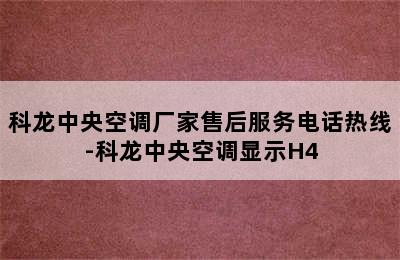 科龙中央空调厂家售后服务电话热线-科龙中央空调显示H4